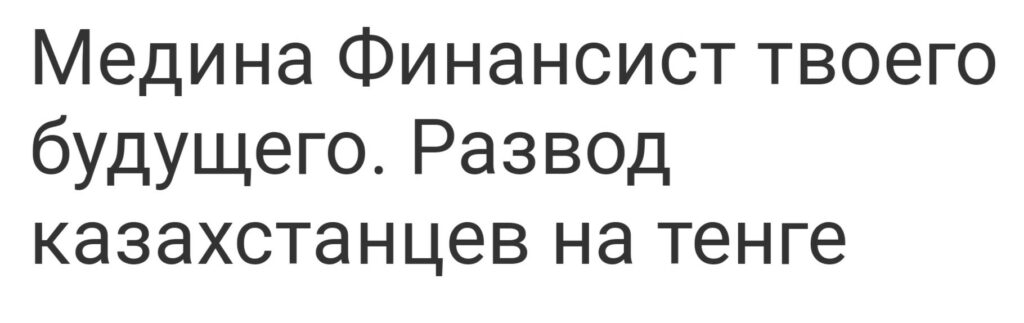 Медина Финансист твоего будущего. Развод казахстанцев на тенге